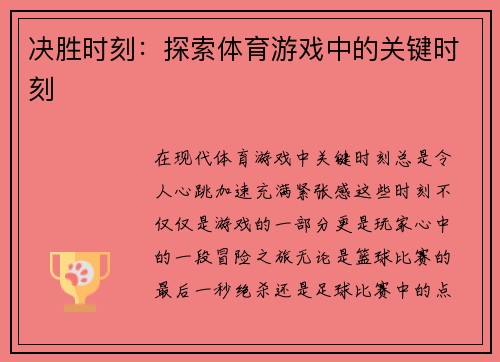 决胜时刻：探索体育游戏中的关键时刻

在现代体育游戏中关键时刻总是令人心跳加速充满紧张感这些时刻不仅仅是游戏的一部分更是玩家心中的一段冒险之旅无论是篮球比赛的最后一秒绝杀还是足球比赛中的点